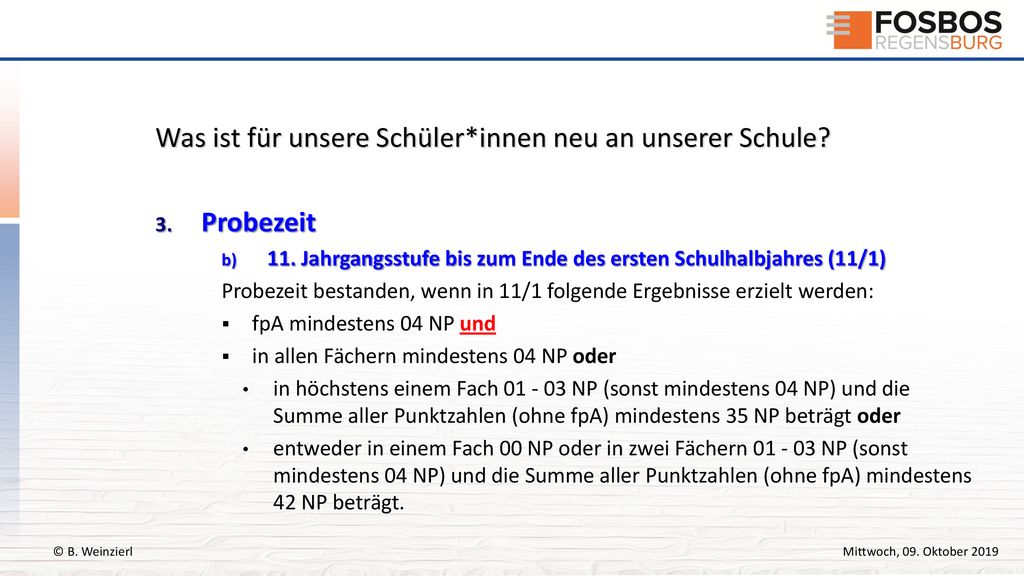 FOSBOS
REGENSBURG

Was ist für unsere Schüler*innen neu an unserer Schule?

3. Probezeit

b) 11. Jahrgangsstufe bis zum Ende des ersten Schulhalbjahres (11/1)

Probezeit bestanden, wenn in 11/1 folgende Ergebnisse erzielt werden:

▪ fpA mindestens 04 NP und

▪ in allen Fächern mindestens 04 NP oder

• in höchstens einem Fach 01 - 03 NP (sonst mindestens 04 NP) und die Summe aller Punktzahlen (ohne fpA) mindestens 35 NP beträgt oder

• entweder in einem Fach 00 NP oder in zwei Fächern 01 - 03 NP (sonst mindestens 04 NP) und die Summe aller Punktzahlen (ohne fpA) mindestens 42 NP beträgt.

© B. Weinzierl

Mittwoch, 09. Oktober 2019